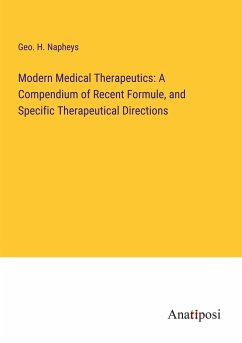 Geo. H. Napheys

Modern Medical Therapeutics: A Compendium of Recent Formule, and Specific Therapeutical Directions

Anatiposi